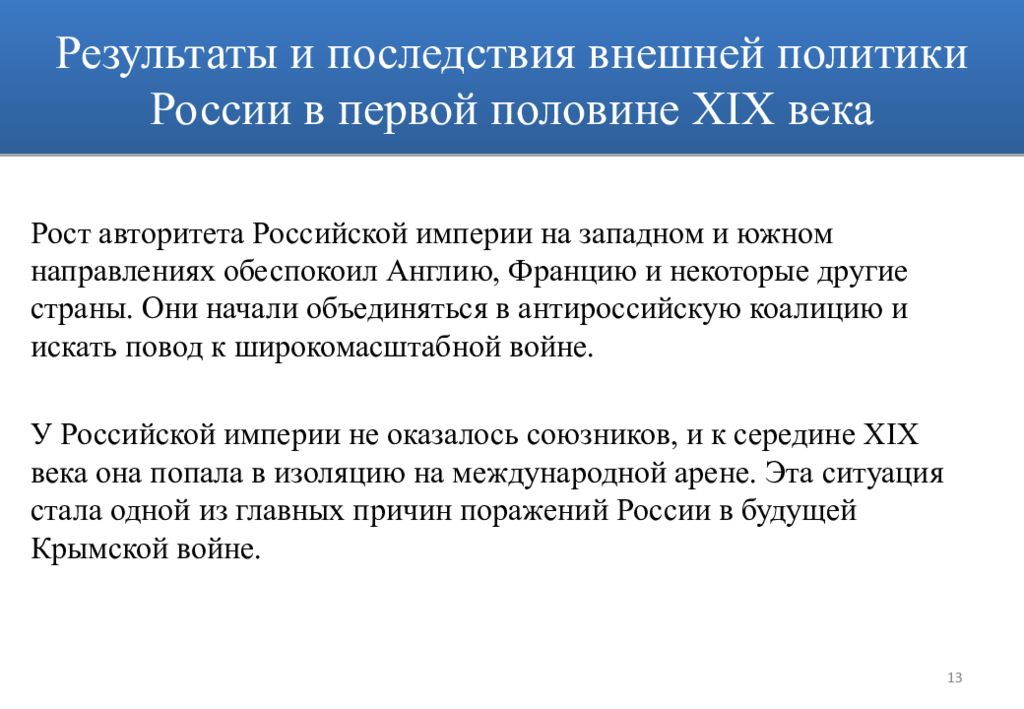 Результаты и последствия внешней политики России в первой половине XIX века

Рост авторитета Российской империи на западном и южном направлениях обеспокоил Англию, Францию и некоторые другие страны. Они начали объединяться в антироссийскую коалицию и искать повод к широкомасштабной войне.

У Российской империи не оказалось союзников, и к середине XIX века она попала в изоляцию на международной арене. Эта ситуация стала одной из главных причин поражений России в будущей Крымской войне.

13